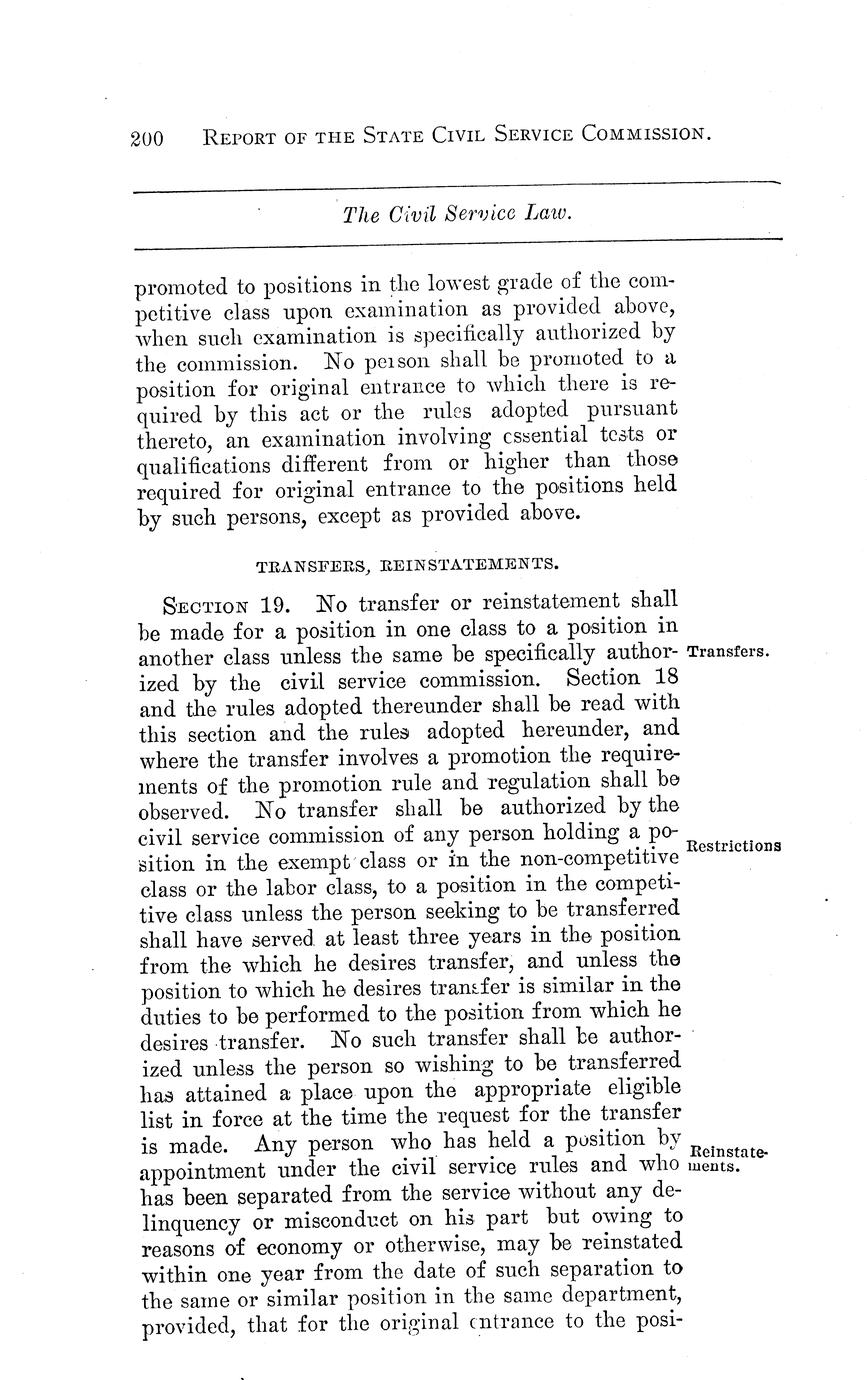 200 REPORT OF THE STATE CIVIL SERVICE COMMISSION.

The Civil Service Law.

promoted to positions in the lowest grade of the competitive class upon examination as provided above, when such examination is specifically authorized by the commission. No person shall be promoted to a position for original entrance to which there is required by this act or the rules adopted pursuant thereto, an examination involving essential tests or qualifications different from or higher than those required for original entrance to the positions held by such persons, except as provided above.

TRANSFERS, REINSTATEMENTS.

SECTION 19. No transfer or reinstatement shall be made for a position in one class to a position in another class unless the same be specifically authorized by the civil service commission. Section 18 and the rules adopted thereunder shall be read with this section and the rules adopted hereunder, and where the transfer involves a promotion the requirements of the promotion rule and regulation shall be observed. No transfer shall be authorized by the civil service commission of any person holding a position in the exempt class or in the non-competitive class or the labor class, to a position in the competitive class unless the person seeking to be transferred shall have served at least three years in the position from the which he desires transfer, and unless the position to which he desires transfer is similar in the duties to be performed to the position from which he desires transfer. No such transfer shall be authorized unless the person so wishing to be transferred has attained a place upon the appropriate eligible list in force at the time the request for the transfer is made. Any person who has held a position by appointment under the civil service rules and who has been separated from the service without any delinquency or misconduct on his part but owing to reasons of economy or otherwise, may be reinstated within one year from the date of such separation to the same or similar position in the same department, provided, that for the original entrance to the posi-

Transfers.

Restrictions

Reinstatements.